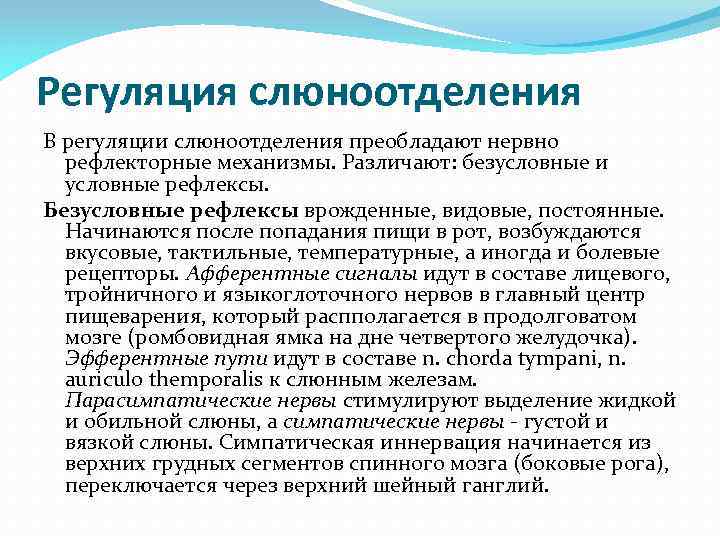 Регуляция слюноотделения

В регуляции слюноотделения преобладают нервно рефлекторные механизмы. Различают: безусловные и условные рефлексы.

Безусловные рефлексы врожденные, видовые, постоянные. Начинаются после попадания пищи в рот, возбуждаются вкусовые, тактильные, температурные, а иногда и болевые рецепторы. Афферентные сигналы идут в составе лицевого, тройничного и языкоглоточного нервов в главный центр пищеварения, который распполагается в продолговатом мозге (ромбовидная ямка на дне четвертого желудочка). Эфферентные пути идут в составе n. chorda tympani, n. auriculo themporalis к слюнным железам. Парасимпатические нервы стимулируют выделение жидкой и обильной слюны, а симпатические нервы - густой и вязкой слюны. Симпатическая иннервация начинается из верхних грудных сегментов спинного мозга (боковые рога), переключается через верхний шейный ганглий.